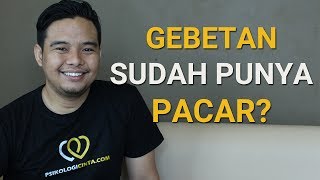 GEBETAN
SUDAH PUNYA
PACAR?

PSIKOLOGICINTA.COM